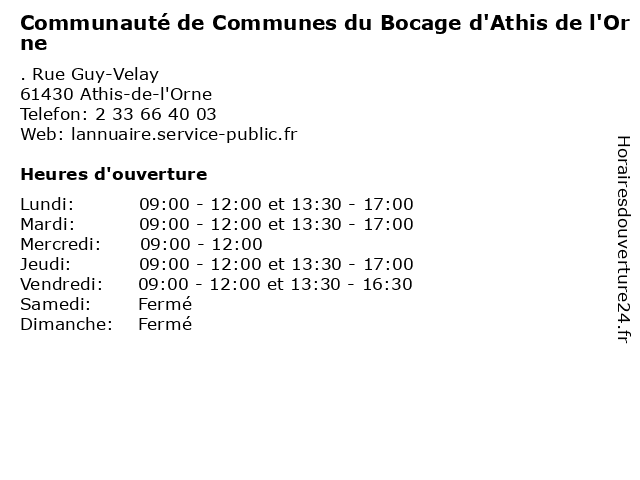 Communauté de Communes du Bocage d'Athis de l'Orne

. Rue Guy-Velay
61430 Athis-de-l'Orne
Telefon: 2 33 66 40 03
Web: lannuaire.service-public.fr

Heures d'ouverture

| | |
|---|---|
| Lundi: | 09:00 - 12:00 et 13:30 - 17:00 |
| Mardi: | 09:00 - 12:00 et 13:30 - 17:00 |
| Mercredi: | 09:00 - 12:00 |
| Jeudi: | 09:00 - 12:00 et 13:30 - 17:00 |
| Vendredi: | 09:00 - 12:00 et 13:30 - 16:30 |
| Samedi: | Fermé |
| Dimanche: | Fermé |

Horairesdouverture24.fr